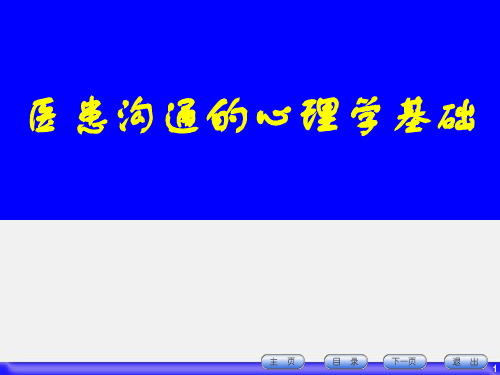 医患沟通的心理学基础

主 页 目 录 下一页 退 出

1